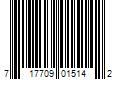 7 17709 01514 2